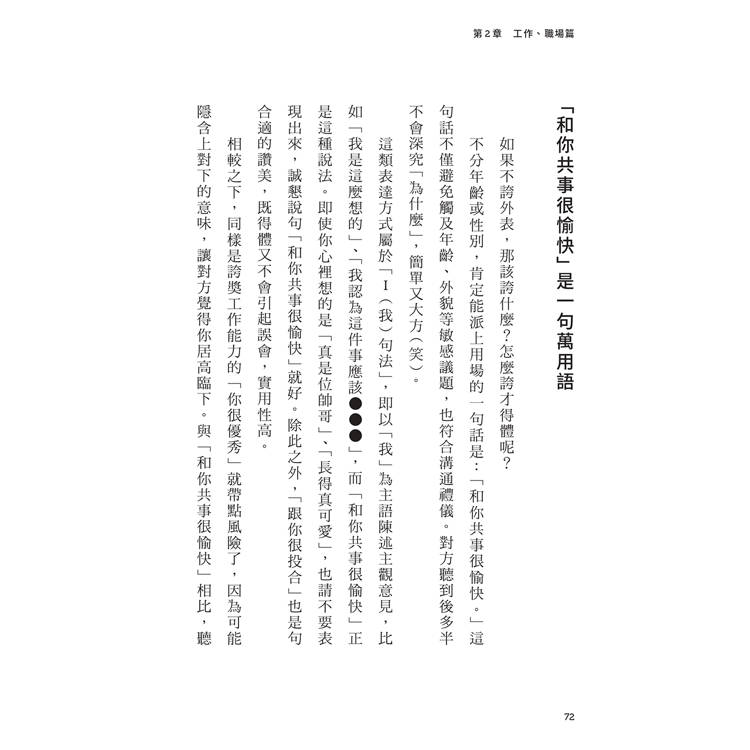 第2章　工作、職場篇

「和你共事很愉快」是一句萬用語

如果不誇外表，那該誇什麼？怎麼誇才得體呢？

不分年齡或性別，肯定能派上用場的一句話是：「和你共事很愉快。」這句話不僅避免觸及年齡、外貌等敏感議題，也符合溝通禮儀。對方聽到後多半不會深究「為什麼」，簡單又大方（笑）。

這類表達方式屬於「I（我）句法」，即以「我」為主語陳述主觀意見，比如「我是這麼想的」、「我認為這件事應該●●●」，而「和你共事很愉快」正是這種說法。即使你心裡想的是「真是位帥哥」、「長得真可愛」，也請不要表現出來，誠懇說句「和你共事很愉快」就好。除此之外，「跟你很投合」也是句合適的讚美，既得體又不會引起誤會，實用性高。

相較之下，同樣是誇獎工作能力的「你很優秀」就帶點風險了，因為可能隱含上對下的意味，讓對方覺得你居高臨下。與「和你共事很愉快」相比，聽

72